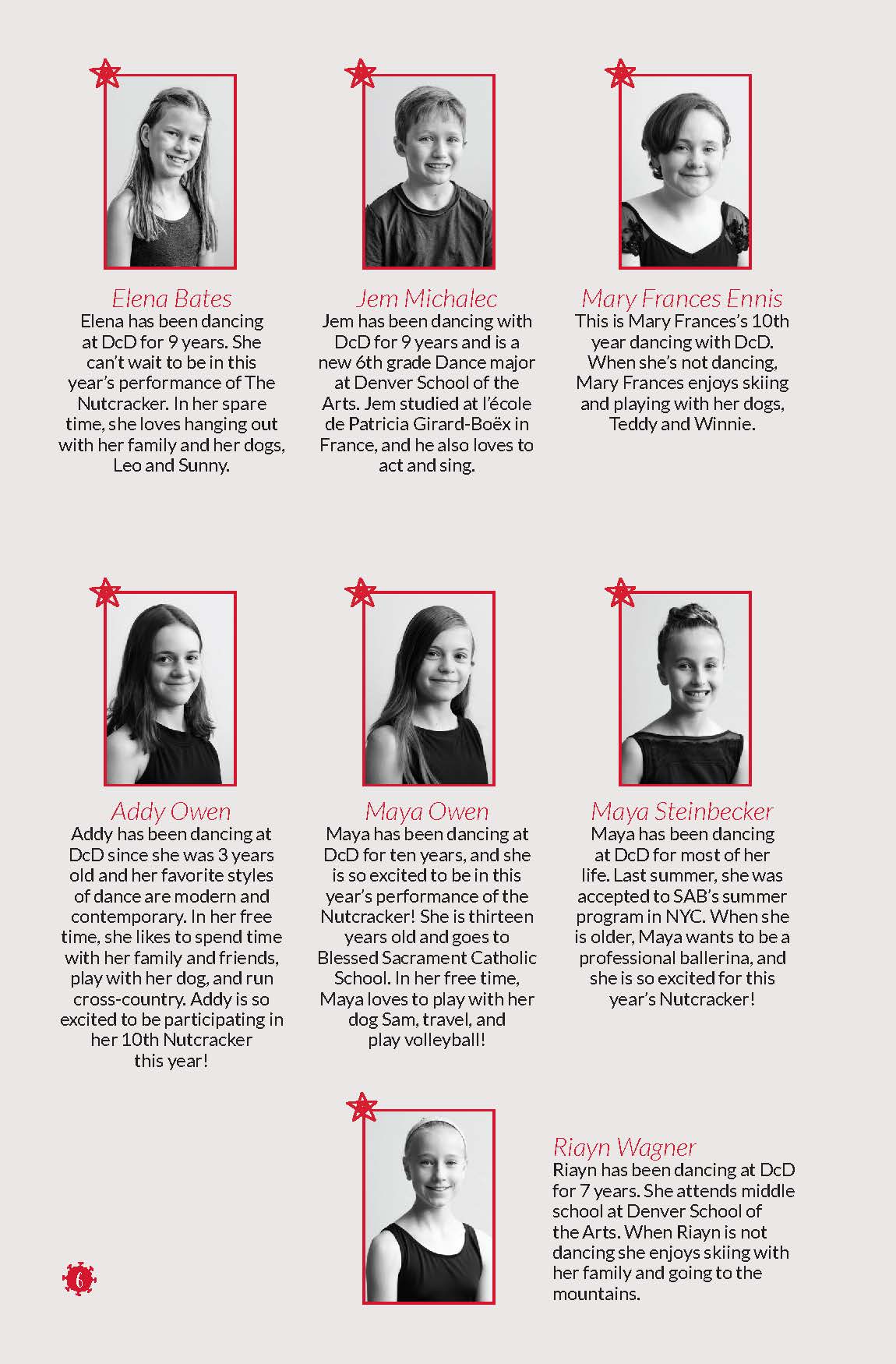 Elena Bates
Elena has been dancing at DcD for 9 years. She can't wait to be in this year's performance of The Nutcracker. In her spare time, she loves hanging out with her family and her dogs, Leo and Sunny.

Jem Michalec
Jem has been dancing with DcD for 9 years and is a new 6th grade Dance major at Denver School of the Arts. Jem studied at l'école de Patricia Girard-Boëx in France, and he also loves to act and sing.

Mary Frances Ennis
This is Mary Frances's 10th year dancing with DcD. When she's not dancing, Mary Frances enjoys skiing and playing with her dogs, Teddy and Winnie.

Addy Owen
Addy has been dancing at DcD since she was 3 years old and her favorite styles of dance are modern and contemporary. In her free time, she likes to spend time with her family and friends, play with her dog, and run cross-country. Addy is so excited to be participating in her 10th Nutcracker this year!

Maya Owen
Maya has been dancing at DcD for ten years, and she is so excited to be in this year's performance of the Nutcracker! She is thirteen years old and goes to Blessed Sacrament Catholic School. In her free time, Maya loves to play with her dog Sam, travel, and play volleyball!

Maya Steinbecker
Maya has been dancing at DcD for most of her life. Last summer, she was accepted to SAB's summer program in NYC. When she is older, Maya wants to be a professional ballerina, and she is so excited for this year's Nutcracker!

Riayn Wagner
Riayn has been dancing at DcD for 7 years. She attends middle school at Denver School of the Arts. When Riayn is not dancing she enjoys skiing with her family and going to the mountains.

6